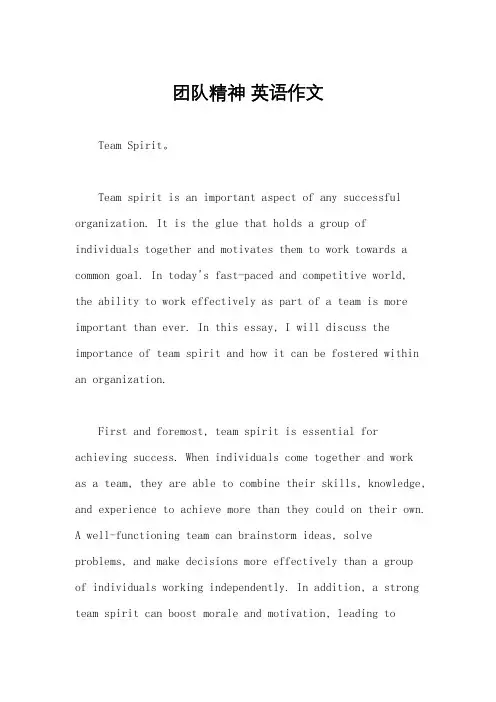 团队精神 英语作文

Team Spirit。

Team spirit is an important aspect of any successful organization. It is the glue that holds a group of individuals together and motivates them to work towards a common goal. In today's fast-paced and competitive world, the ability to work effectively as part of a team is more important than ever. In this essay, I will discuss the importance of team spirit and how it can be fostered within an organization.

First and foremost, team spirit is essential for achieving success. When individuals come together and work as a team, they are able to combine their skills, knowledge, and experience to achieve more than they could on their own. A well-functioning team can brainstorm ideas, solve problems, and make decisions more effectively than a group of individuals working independently. In addition, a strong team spirit can boost morale and motivation, leading to